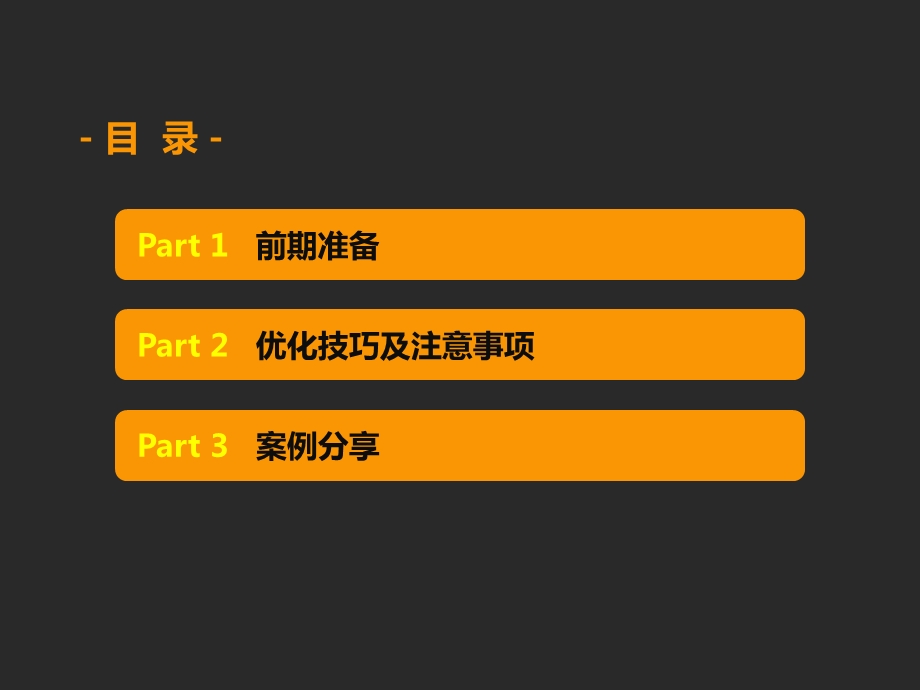 - 目 录 -

Part 1 前期准备

Part 2 优化技巧及注意事项

Part 3 案例分享